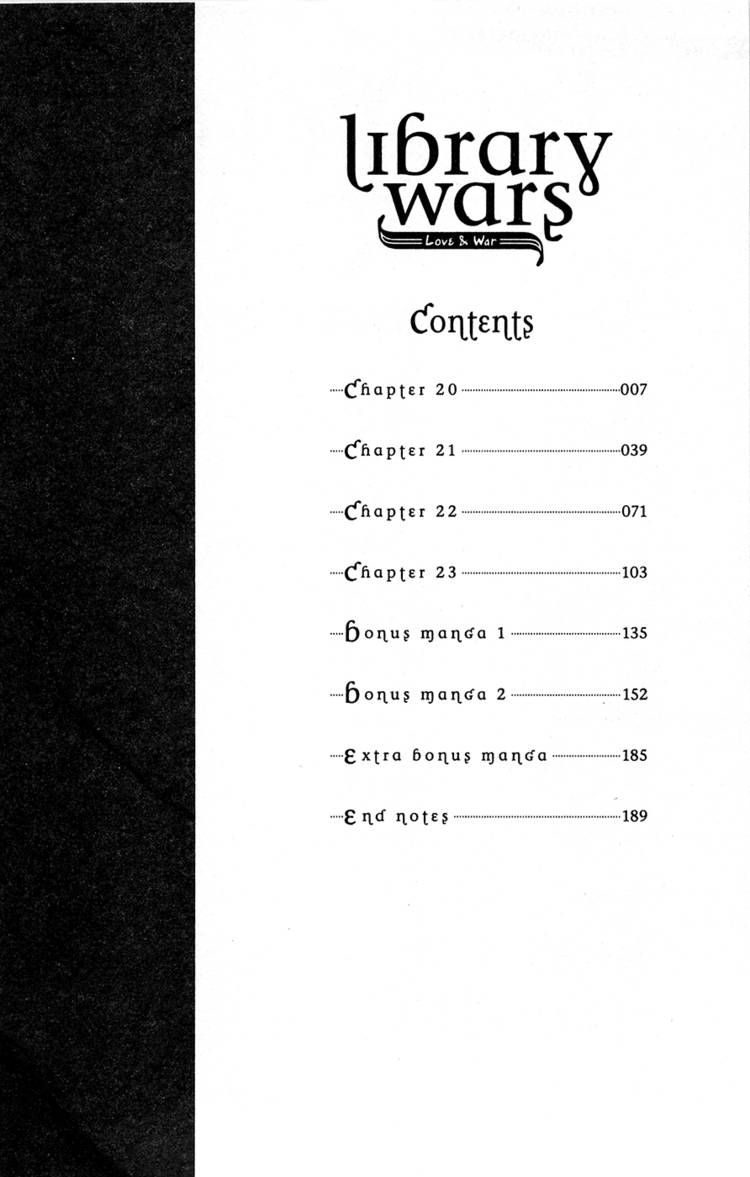 library wars
Love & War

Contents

Chapter 20 007

Chapter 21 039

Chapter 22 071

Chapter 23 103

Bonus manga 1 135

Bonus manga 2 152

Extra bonus manga 185

End notes 189